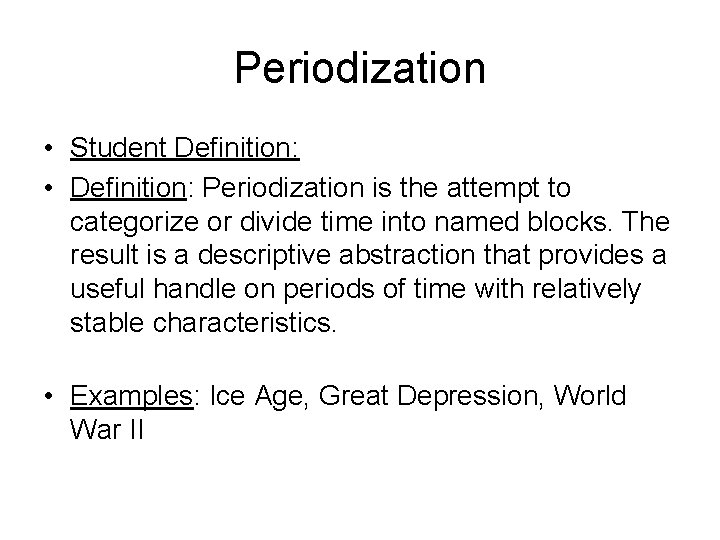 Periodization

• Student Definition:

• Definition: Periodization is the attempt to categorize or divide time into named blocks. The result is a descriptive abstraction that provides a useful handle on periods of time with relatively stable characteristics.

• Examples: Ice Age, Great Depression, World War II